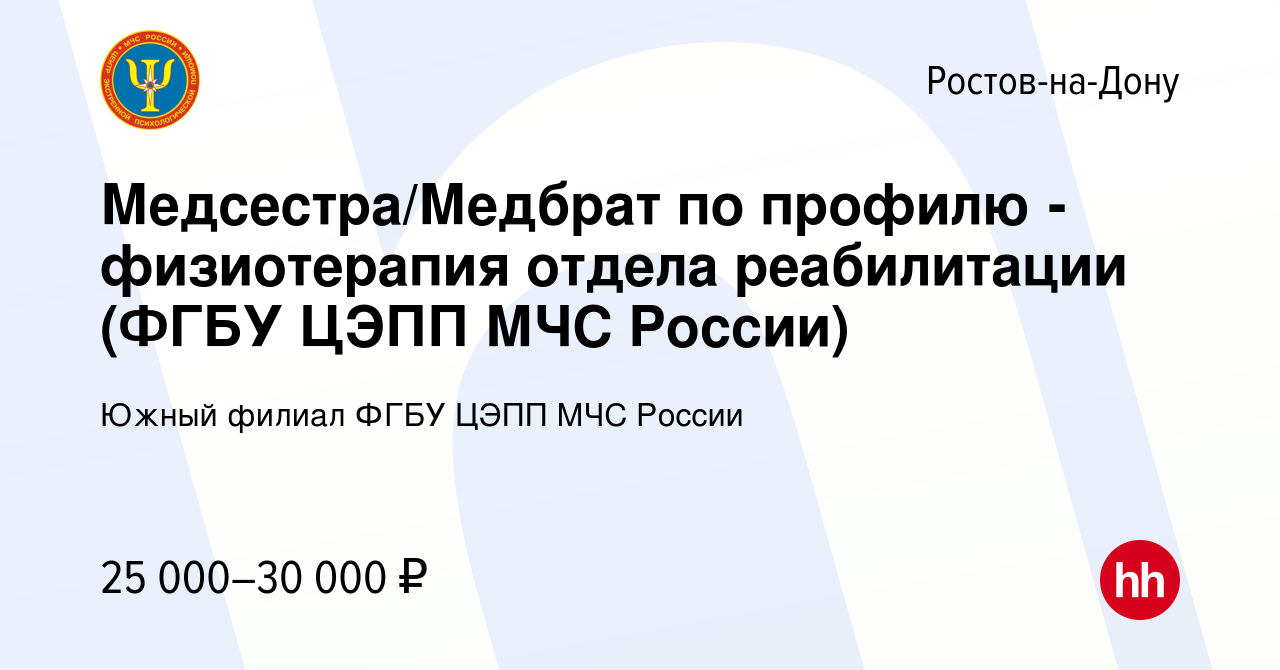 МЧС РОССИИ ЦЕНТР ЭКСТРЕННОЙ ПСИХОЛОГИЧЕСКОЙ ПОМОЩИ

Ростов-на-Дону

Медсестра/Медбрат по профилю - физиотерапия отдела реабилитации (ФГБУ ЦЭПП МЧС России)

Южный филиал ФГБУ ЦЭПП МЧС России

25 000–30 000 ₽

hh